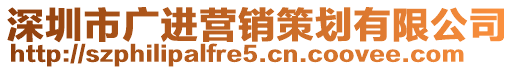 深圳市广进营销策划有限公司
http://szphilipalfre5.cn.coovee.com